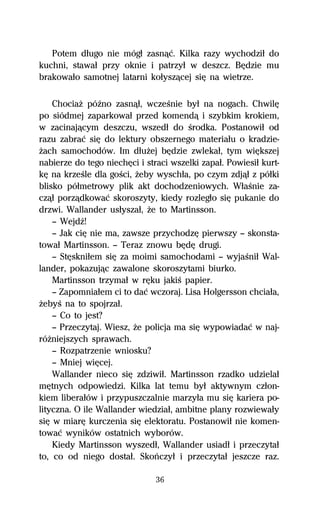 Potem długo nie mógł zasnąć. Kilka razy wychodził do kuchni, stawał przy oknie i patrzył w deszcz. Będzie mu brakowało samotnej latarni kołyszącej się na wietrze.

Chociaż późno zasnął, wcześnie był na nogach. Chwilę po siódmej zaparkował przed komendą i szybkim krokiem, w zacinającym deszczu, wszedł do środka. Postanowił od razu zabrać się do lektury obszernego materiału o kradzieżach samochodów. Im dłużej będzie zwlekał, tym większej nabierze do tego niechęci i straci wszelki zapał. Powiesił kurtkę na krześle dla gości, żeby wyschła, po czym zdjął z półki blisko półmetrowy plik akt dochodzeniowych. Właśnie zaczął porządkować skoroszyty, kiedy rozległo się pukanie do drzwi. Wallander usłyszał, że to Martinsson.
– Wejdź!
– Jak cię nie ma, zawsze przychodzę pierwszy – skonstatował Martinsson. – Teraz znowu będę drugi.
– Stęskniłem się za moimi samochodami – wyjaśnił Wallander, pokazując zawalone skoroszytami biurko.
Martinsson trzymał w ręku jakiś papier.
– Zapomniałem ci to dać wczoraj. Lisa Holgersson chciała, żebyś na to spojrzał.
– Co to jest?
– Przeczytaj. Wiesz, że policja ma się wypowiadać w najróżniejszych sprawach.
– Rozpatrzenie wniosku?
– Mniej więcej.
Wallander nieco się zdziwił. Martinsson rzadko udzielał mętnych odpowiedzi. Kilka lat temu był aktywnym członkiem liberałów i przypuszczalnie marzyła mu się kariera polityczna. O ile Wallander wiedział, ambitne plany rozwiewały się w miarę kurczenia się elektoratu. Postanowił nie komentować wyników ostatnich wyborów.
Kiedy Martinsson wyszedł, Wallander usiadł i przeczytał to, co od niego dostał. Skończył i przeczytał jeszcze raz.

36